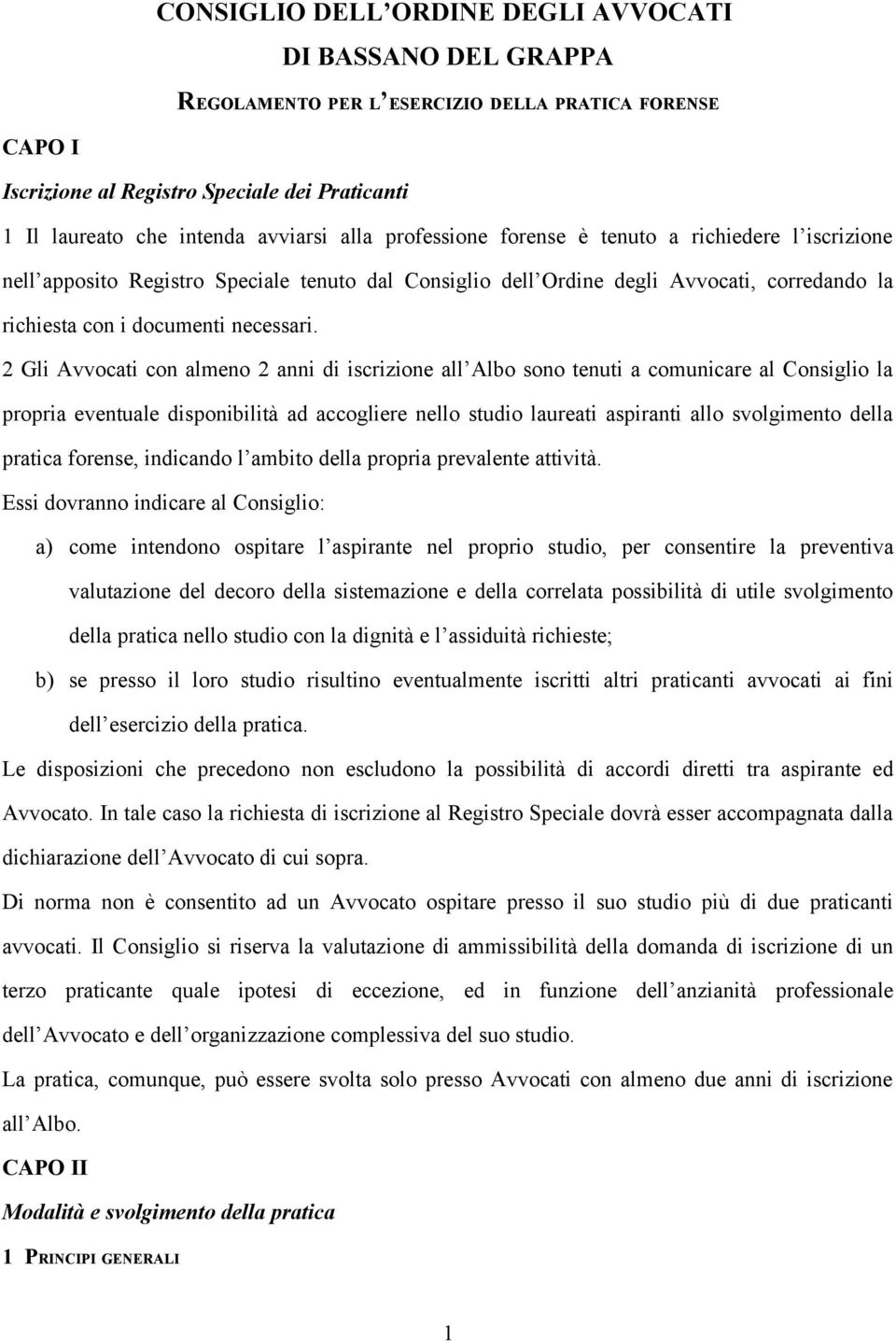 CONSIGLIO DELL'ORDINE DEGLI AVVOCATI
DI BASSANO DEL GRAPPA

REGOLAMENTO PER L'ESERCIZIO DELLA PRATICA FORENSE

CAPO I

Iscrizione al Registro Speciale dei Praticanti

1 Il laureato che intenda avviarsi alla professione forense è tenuto a richiedere l'iscrizione nell'apposito Registro Speciale tenuto dal Consiglio dell'Ordine degli Avvocati, corredando la richiesta con i documenti necessari.

2 Gli Avvocati con almeno 2 anni di iscrizione all'Albo sono tenuti a comunicare al Consiglio la propria eventuale disponibilità ad accogliere nello studio laureati aspiranti allo svolgimento della pratica forense, indicando l'ambito della propria prevalente attività.

Essi dovranno indicare al Consiglio:

a) come intendono ospitare l'aspirante nel proprio studio, per consentire la preventiva valutazione del decoro della sistemazione e della correlata possibilità di utile svolgimento della pratica nello studio con la dignità e l'assiduità richieste;

b) se presso il loro studio risultino eventualmente iscritti altri praticanti avvocati ai fini dell'esercizio della pratica.

Le disposizioni che precedono non escludono la possibilità di accordi diretti tra aspirante ed Avvocato. In tale caso la richiesta di iscrizione al Registro Speciale dovrà esser accompagnata dalla dichiarazione dell'Avvocato di cui sopra.

Di norma non è consentito ad un Avvocato ospitare presso il suo studio più di due praticanti avvocati. Il Consiglio si riserva la valutazione di ammissibilità della domanda di iscrizione di un terzo praticante quale ipotesi di eccezione, ed in funzione dell'anzianità professionale dell'Avvocato e dell'organizzazione complessiva del suo studio.

La pratica, comunque, può essere svolta solo presso Avvocati con almeno due anni di iscrizione all'Albo.

CAPO II

Modalità e svolgimento della pratica

1 PRINCIPI GENERALI

1